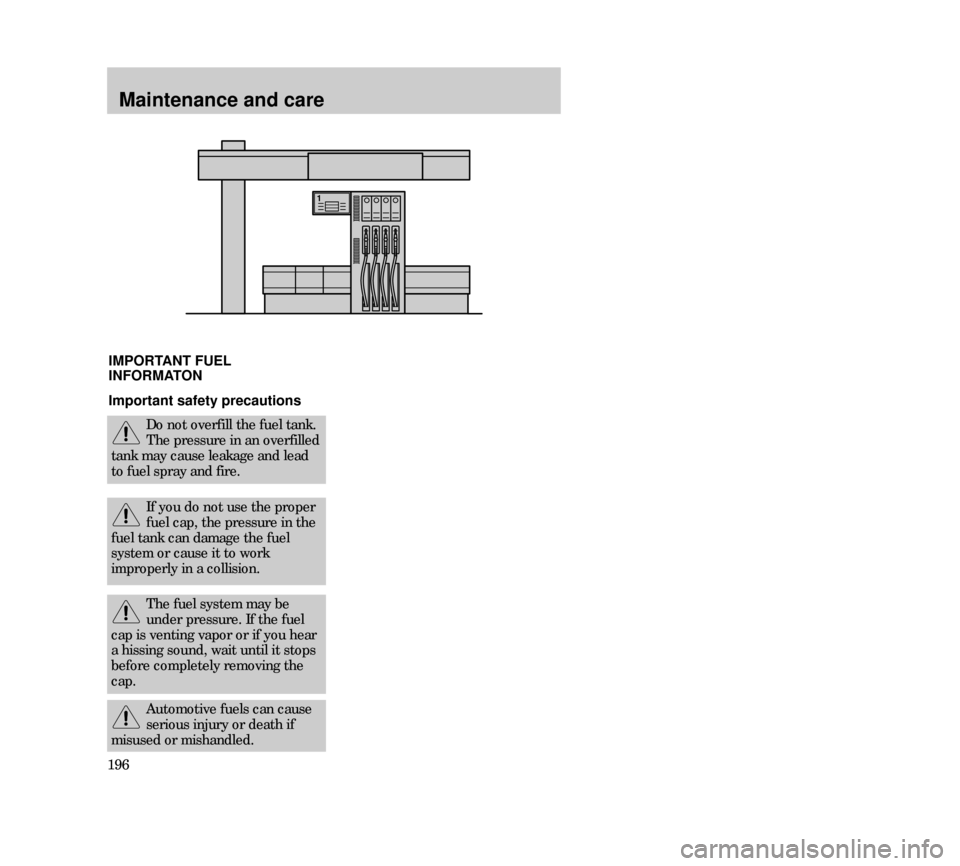 Maintenance and care

1

IMPORTANT FUEL INFORMATON

Important safety precautions

Do not overfill the fuel tank. The pressure in an overfilled tank may cause leakage and lead to fuel spray and fire.

If you do not use the proper fuel cap, the pressure in the fuel tank can damage the fuel system or cause it to work improperly in a collision.

The fuel system may be under pressure. If the fuel cap is venting vapor or if you hear a hissing sound, wait until it stops before completely removing the cap.

Automotive fuels can cause serious injury or death if misused or mishandled.

196

carmanualsonline.info